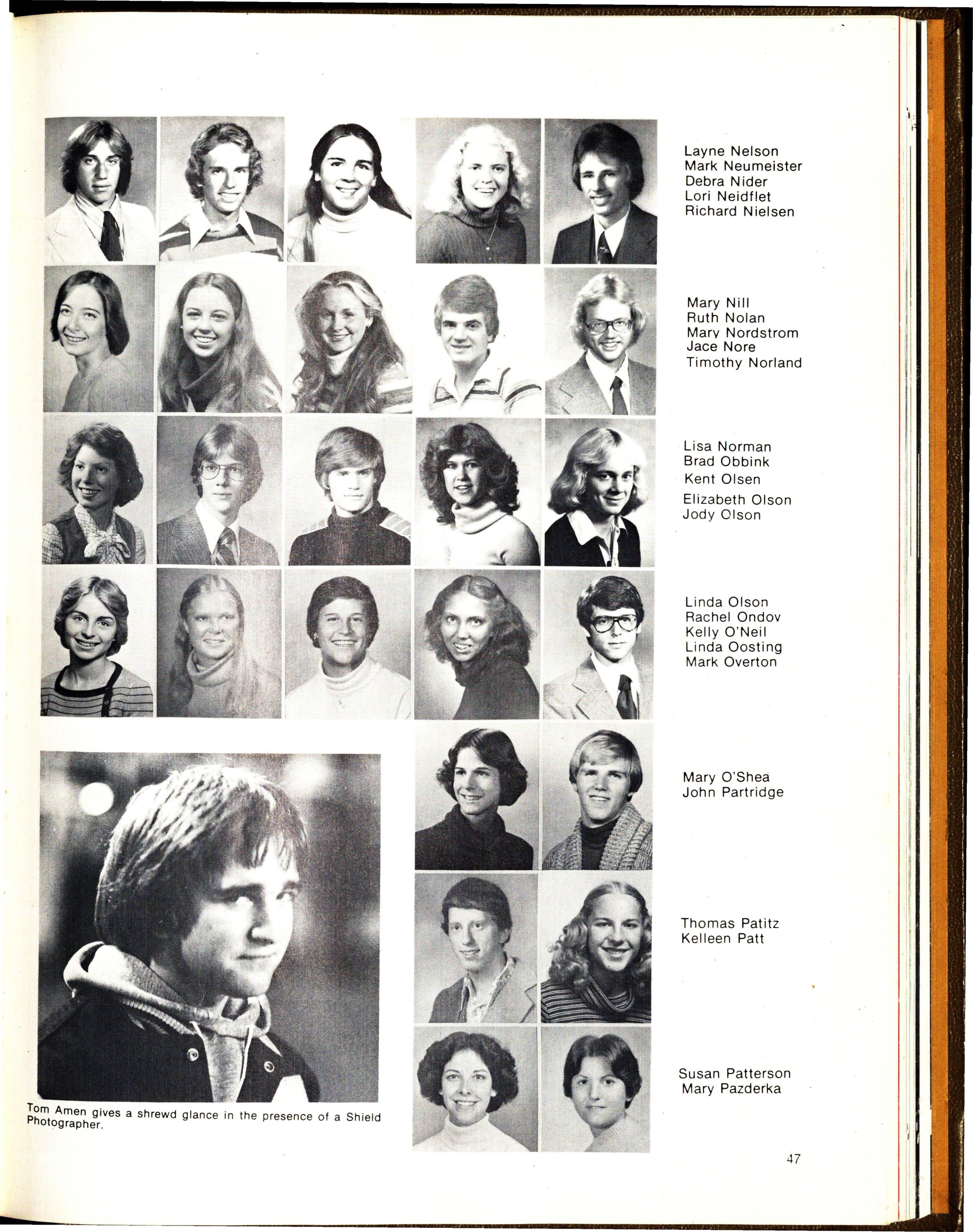 Layne Nelson
Mark Neumeister
Debra Nider
Lori Neidflet
Richard Nielsen

Mary Nill
Ruth Nolan
Mary Nordstrom
Jace Nore
Timothy Norland

Lisa Norman
Brad Obbink
Kent Olsen
Elizabeth Olson
Jody Olson

Linda Olson
Rachel Ondov
Kelly O'Neil
Linda Oosting
Mark Overton

Mary O'Shea
John Partridge

Thomas Patitz
Kelleen Patt

Susan Patterson
Mary Pazderka

Tom Amen gives a shrewd glance in the presence of a Shield Photographer.

47